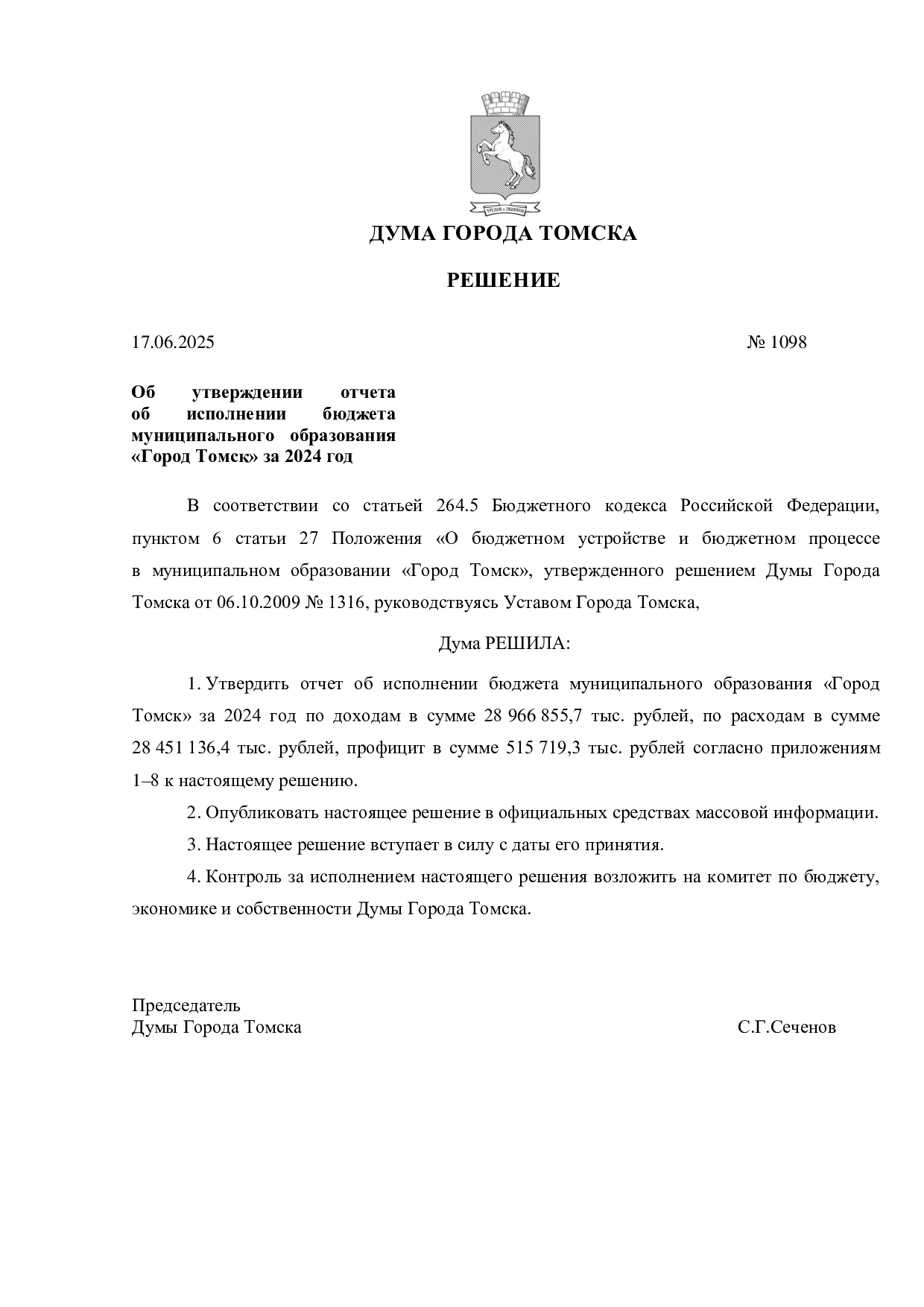 ДУМА ГОРОДА ТОМСКА

РЕШЕНИЕ

17.06.2025 № 1098

Об утверждении отчета об исполнении бюджета муниципального образования «Город Томск» за 2024 год

В соответствии со статьей 264.5 Бюджетного кодекса Российской Федерации, пунктом 6 статьи 27 Положения «О бюджетном устройстве и бюджетном процессе в муниципальном образовании «Город Томск», утвержденного решением Думы Города Томска от 06.10.2009 № 1316, руководствуясь Уставом Города Томска,

Дума РЕШИЛА:

1. Утвердить отчет об исполнении бюджета муниципального образования «Город Томск» за 2024 год по доходам в сумме 28 966 855,7 тыс. рублей, по расходам в сумме 28 451 136,4 тыс. рублей, профицит в сумме 515 719,3 тыс. рублей согласно приложениям 1–8 к настоящему решению.

2. Опубликовать настоящее решение в официальных средствах массовой информации.

3. Настоящее решение вступает в силу с даты его принятия.

4. Контроль за исполнением настоящего решения возложить на комитет по бюджету, экономике и собственности Думы Города Томска.

Председатель
Думы Города Томска С.Г.Сеченов